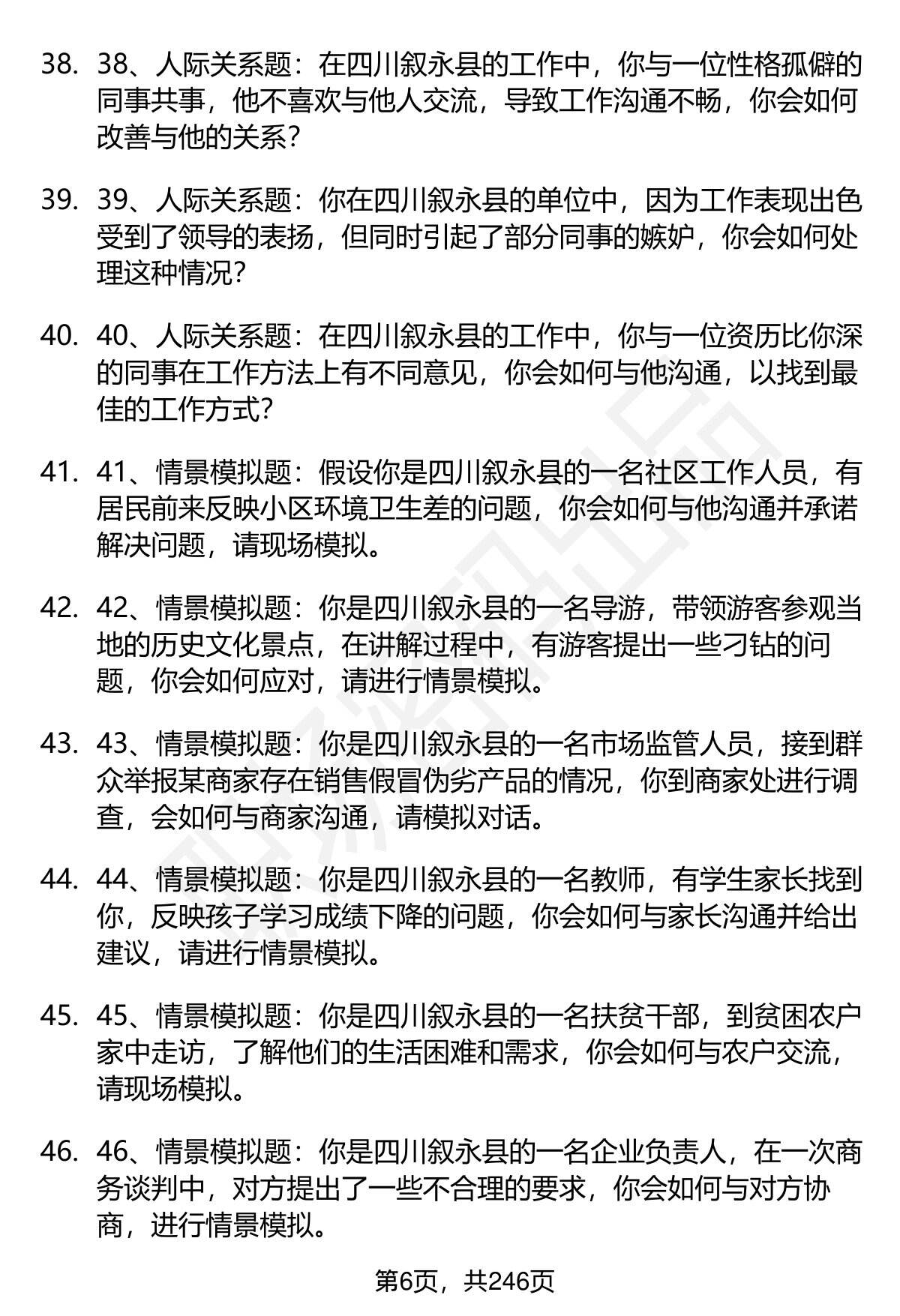 38. 38、人际关系题：在四川叙永县的工作中，你与一位性格孤僻的同事共事，他不喜欢与他人交流，导致工作沟通不畅，你会如何改善与他的关系？

39. 39、人际关系题：你在四川叙永县的单位中，因为工作表现出色受到了领导的表扬，但同时引起了部分同事的嫉妒，你会如何处理这种情况？

40. 40、人际关系题：在四川叙永县的工作中，你与一位资历比你深的同事在工作方法上有不同意见，你会如何与他沟通，以找到最佳的工作方式？

41. 41、情景模拟题：假设你是四川叙永县的一名社区工作人员，有居民前来反映小区环境卫生差的问题，你会如何与他沟通并承诺解决问题，请现场模拟。

42. 42、情景模拟题：你是四川叙永县的一名导游，带领游客参观当地的历史文化景点，在讲解过程中，有游客提出一些刁钻的问题，你会如何应对，请进行情景模拟。

43. 43、情景模拟题：你是四川叙永县的一名市场监管人员，接到群众举报某商家存在销售假冒伪劣产品的情况，你到商家处进行调查，会如何与商家沟通，请模拟对话。

44. 44、情景模拟题：你是四川叙永县的一名教师，有学生家长找到你，反映孩子学习成绩下降的问题，你会如何与家长沟通并给出建议，请进行情景模拟。

45. 45、情景模拟题：你是四川叙永县的一名扶贫干部，到贫困农户家中走访，了解他们的生活困难和需求，你会如何与农户交流，请现场模拟。

46. 46、情景模拟题：你是四川叙永县的一名企业负责人，在一次商务谈判中，对方提出了一些不合理的要求，你会如何与对方协商，进行情景模拟。

第6页，共246页